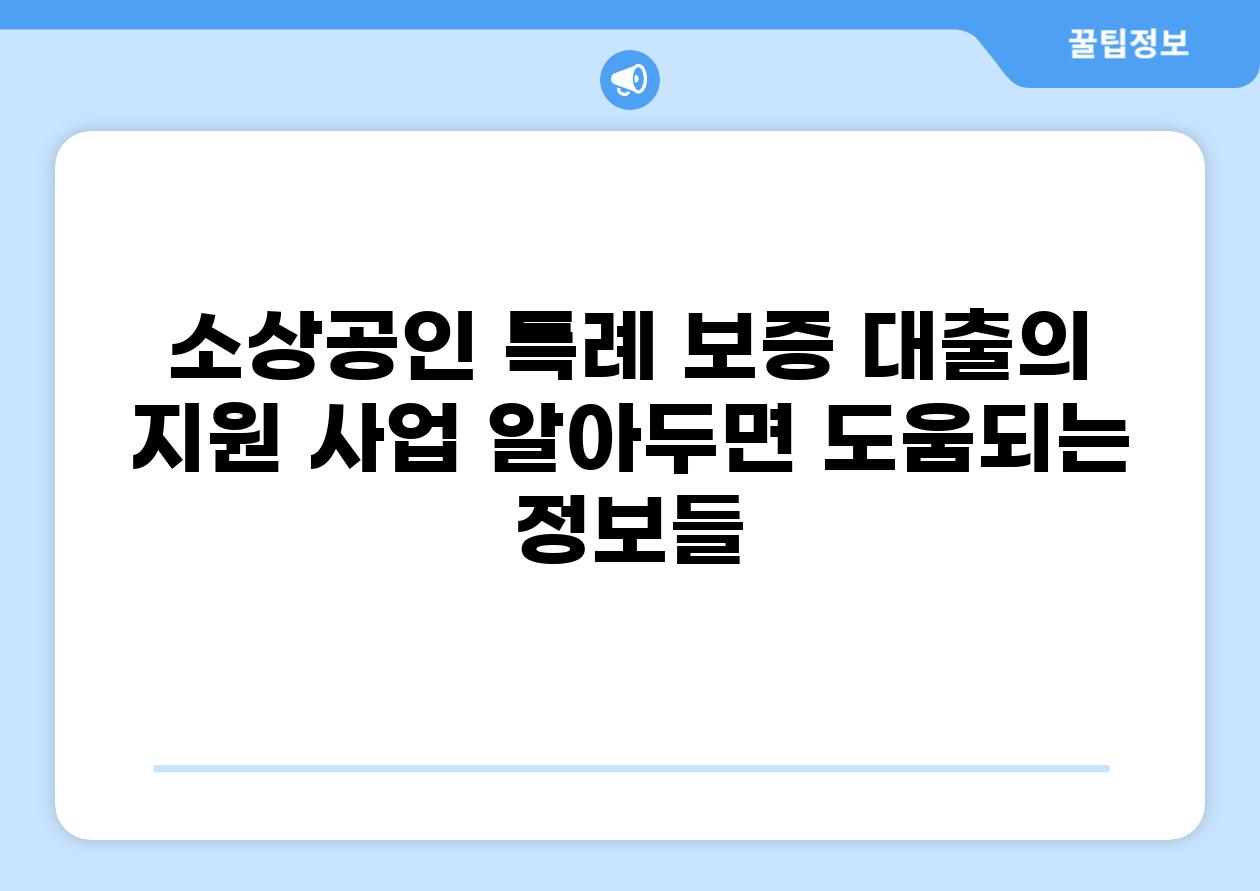 꿀팁정보

소상공인 특례 보증 대출의 지원 사업 알아두면 도움되는 정보들